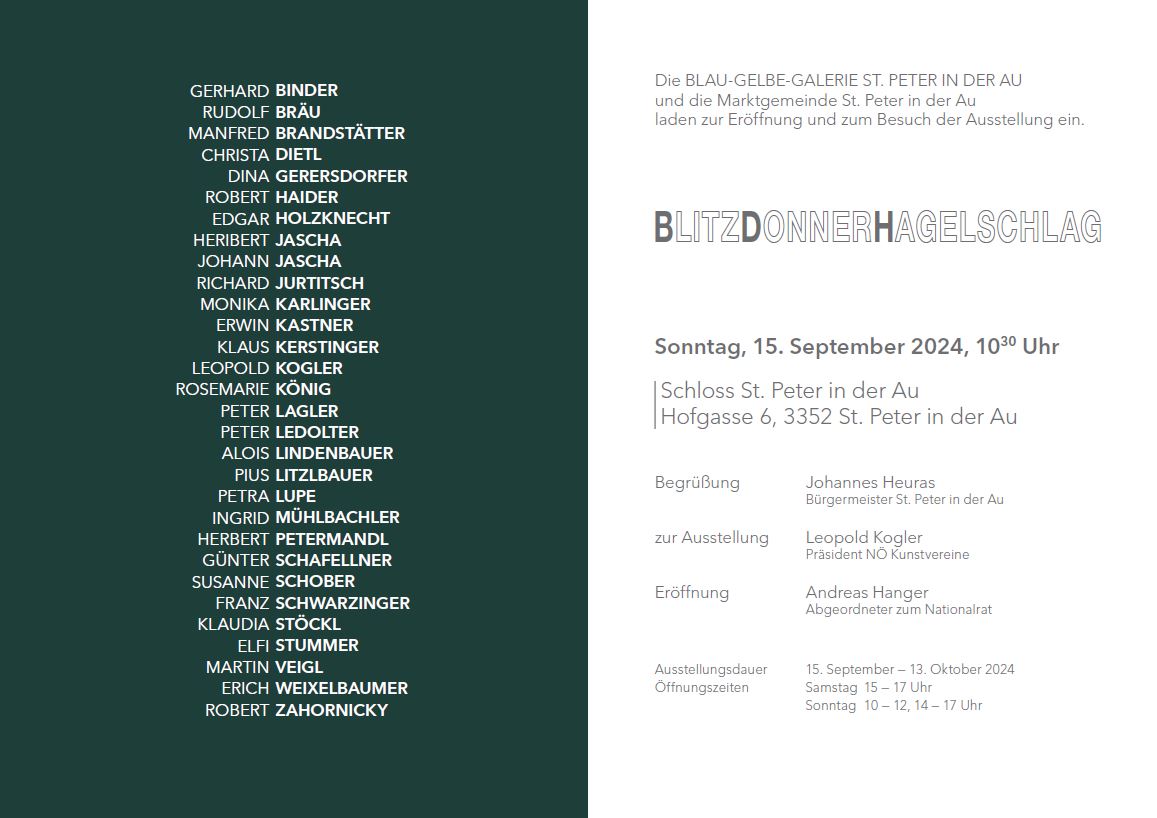 GERHARD BINDER
RUDOLF BRÄU
MANFRED BRANDSTÄTTER
CHRISTA DIETL
DINA GERERSDORFER
ROBERT HAIDER
EDGAR HOLZKNECHT
HERIBERT JASCHA
JOHANN JASCHA
RICHARD JURTITSCH
MONIKA KARLINGER
ERWIN KASTNER
KLAUS KERSTINGER
LEOPOLD KOGLER
ROSEMARIE KÖNIG
PETER LAGLER
PETER LEDOLTER
ALOIS LINDENBAUER
PIUS LITZLBAUER
PETRA LUPE
INGRID MÜHLBACHLER
HERBERT PETERMANDL
GÜNTER SCHAFELLNER
SUSANNE SCHOBER
FRANZ SCHWARZINGER
KLAUDIA STÖCKL
ELFI STUMMER
MARTIN VEIGL
ERICH WEIXELBAUMER
ROBERT ZAHORNICKY

Die BLAU-GELBE-GALERIE ST. PETER IN DER AU
und die Marktgemeinde St. Peter in der Au
laden zur Eröffnung und zum Besuch der Ausstellung ein.

BLITZDONNERHAGELSCHLAG

Sonntag, 15. September 2024, $10^{30}$ Uhr

Schloss St. Peter in der Au
Hofgasse 6, 3352 St. Peter in der Au

Begrüßung Johannes Heuras
Bürgermeister St. Peter in der Au

zur Ausstellung Leopold Kogler
Präsident NÖ Kunstvereine

Eröffnung Andreas Hanger
Abgeordneter zum Nationalrat

Ausstellungsdauer 15. September – 13. Oktober 2024
Öffnungszeiten Samstag 15 – 17 Uhr
Sonntag 10 – 12, 14 – 17 Uhr